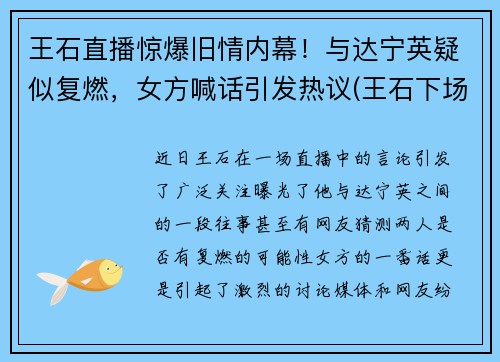 王石直播惊爆旧情内幕！与达宁英疑似复燃，女方喊话引发热议(王石下场

近日王石在一场直播中的言论引发了广泛关注曝光了他与达宁英之间的一段往事甚至有网友猜测两人是否有复燃的可能性女方的一番话更是引起了激烈的讨论媒体和网友纷